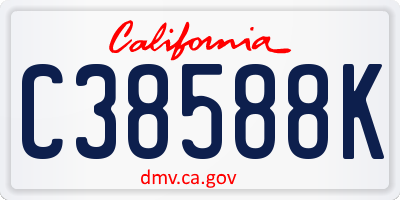 California

C38588K

dmv.ca.gov